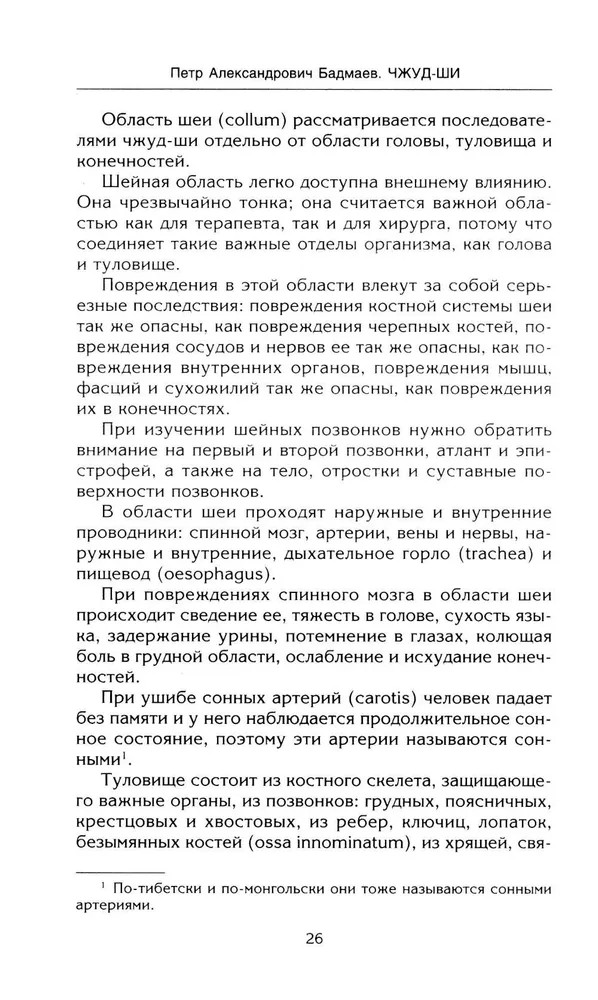 Петр Александрович Бадмаев. ЧЖУД-ШИ

Область шеи (collum) рассматривается последователями чжуд-ши отдельно от области головы, туловища и конечностей.

Шейная область легко доступна внешнему влиянию. Она чрезвычайно тонка; она считается важной областью как для терапевта, так и для хирурга, потому что соединяет такие важные отделы организма, как голова и туловище.

Повреждения в этой области влекут за собой серьезные последствия: повреждения костной системы шеи так же опасны, как повреждения черепных костей, повреждения сосудов и нервов ее так же опасны, как повреждения внутренних органов, повреждения мышц, фасций и сухожилий так же опасны, как повреждения их в конечностях.

При изучении шейных позвонков нужно обратить внимание на первый и второй позвонки, атлант и эпистрофей, а также на тело, отростки и суставные поверхности позвонков.

В области шеи проходят наружные и внутренние проводники: спинной мозг, артерии, вены и нервы, наружные и внутренние, дыхательное горло (trachea) и пищевод (oesophagus).

При повреждениях спинного мозга в области шеи происходит сведение ее, тяжесть в голове, сухость языка, задержание урины, потемнение в глазах, колющая боль в грудной области, ослабление и исхудание конечностей.

При ушибе сонных артерий (carotis) человек падает без памяти и у него наблюдается продолжительное сонное состояние, поэтому эти артерии называются сонными$^1$.

Туловище состоит из костного скелета, защищающего важные органы, из позвонков: грудных, поясничных, крестцовых и хвостовых, из ребер, ключиц, лопаток, безымянных костей (ossa innominatum), из хрящей, свя-

$^1$ По-тибетски и по-монгольски они тоже называются сонными артериями.

26